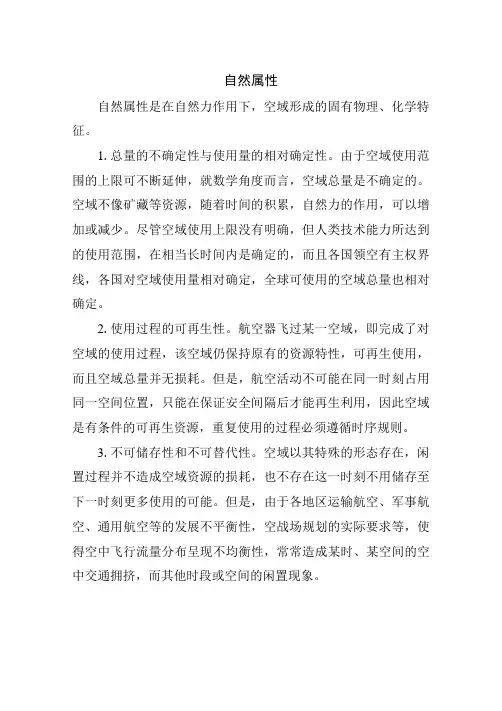 自然属性

自然属性是在自然力作用下，空域形成的固有物理、化学特征。

1. 总量的不确定性与使用量的相对确定性。由于空域使用范围的上限可不断延伸，就数学角度而言，空域总量是不确定的。空域不像矿藏等资源，随着时间的积累，自然力的作用，可以增加或减少。尽管空域使用上限没有明确，但人类技术能力所达到的使用范围，在相当长时间内是确定的，而且各国领空有主权界线，各国对空域使用量相对确定，全球可使用的空域总量也相对确定。

2. 使用过程的可再生性。航空器飞过某一空域，即完成了对空域的使用过程，该空域仍保持原有的资源特性，可再生使用，而且空域总量并无损耗。但是，航空活动不可能在同一时刻占用同一空间位置，只能在保证安全间隔后才能再生利用，因此空域是有条件的可再生资源，重复使用的过程必须遵循时序规则。

3. 不可储存性和不可替代性。空域以其特殊的形态存在，闲置过程并不造成空域资源的损耗，也不存在这一时刻不用储存至下一时刻更多使用的可能。但是，由于各地区运输航空、军事航空、通用航空等的发展不平衡性，空战场规划的实际要求等，使得空中飞行流量分布呈现不均衡性，常常造成某时、某空间的空中交通拥挤，而其他时段或空间的闲置现象。